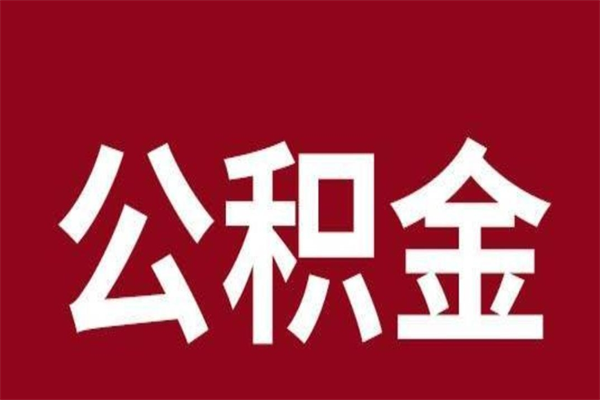 公积金